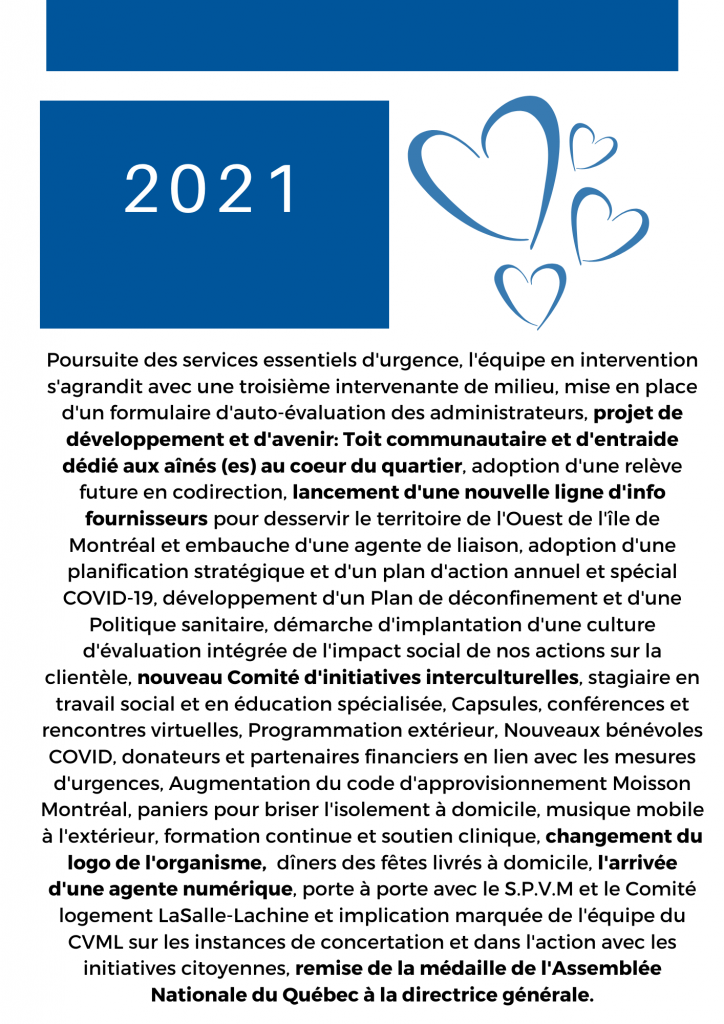 2021

Poursuite des services essentiels d'urgence, l'équipe en intervention s'agrandit avec une troisième intervenante de milieu, mise en place d'un formulaire d'auto-évaluation des administrateurs, projet de développement et d'avenir: Toit communautaire et d'entraide dédié aux aînés (es) au coeur du quartier, adoption d'une relève future en codirection, lancement d'une nouvelle ligne d'info fournisseurs pour desservir le territoire de l'Ouest de l'île de Montréal et embauche d'une agente de liaison, adoption d'une planification stratégique et d'un plan d'action annuel et spécial COVID-19, développement d'un Plan de déconfinement et d'une Politique sanitaire, démarche d'implantation d'une culture d'évaluation intégrée de l'impact social de nos actions sur la clientèle, nouveau Comité d'initiatives interculturelles, stagiaire en travail social et en éducation spécialisée, Capsules, conférences et rencontres virtuelles, Programmation extérieur, Nouveaux bénévoles COVID, donateurs et partenaires financiers en lien avec les mesures d'urgences, Augmentation du code d'approvisionnement Moisson Montréal, paniers pour briser l'isolement à domicile, musique mobile à l'extérieur, formation continue et soutien clinique, changement du logo de l'organisme, dîners des fêtes livrés à domicile, l'arrivée d'une agente numérique, porte à porte avec le S.P.V.M et le Comité logement LaSalle-Lachine et implication marquée de l'équipe du CVML sur les instances de concertation et dans l'action avec les initiatives citoyennes, remise de la médaille de l'Assemblée Nationale du Québec à la directrice générale.